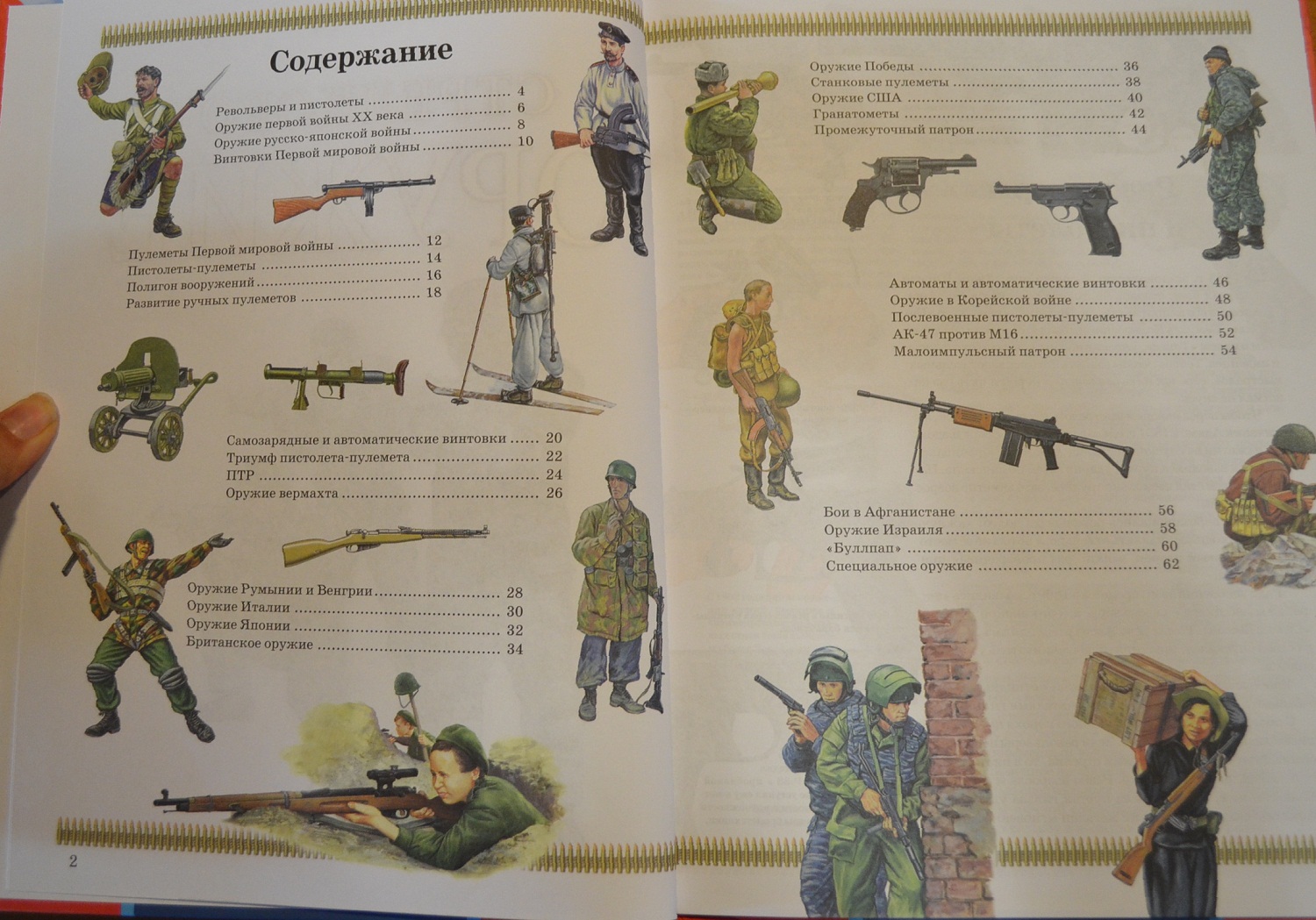 Содержание

Револьверы и пистолеты 4
Оружие первой войны XX века 6
Оружие русско-японской войны 8
Винтовки Первой мировой войны 10

Пулеметы Первой мировой войны 12
Пистолеты-пулеметы 14
Полигон вооружений 16
Развитие ручных пулеметов 18

Самозарядные и автоматические винтовки 20
Триумф пистолета-пулемета 22
ПТР 24
Оружие вермахта 26

Оружие Румынии и Венгрии 28
Оружие Италии 30
Оружие Японии 32
Британское оружие 34

2

Оружие Победы 36
Станковые пулеметы 38
Оружие США 40
Гранатометы 42
Промежуточный патрон 44

Автоматы и автоматические винтовки 46
Оружие в Корейской войне 48
Послевоенные пистолеты-пулеметы 50
АК-47 против М16 52
Малоимпульсный патрон 54

Бои в Афганистане 56
Оружие Израиля 58
«Буллпап» 60
Специальное оружие 62